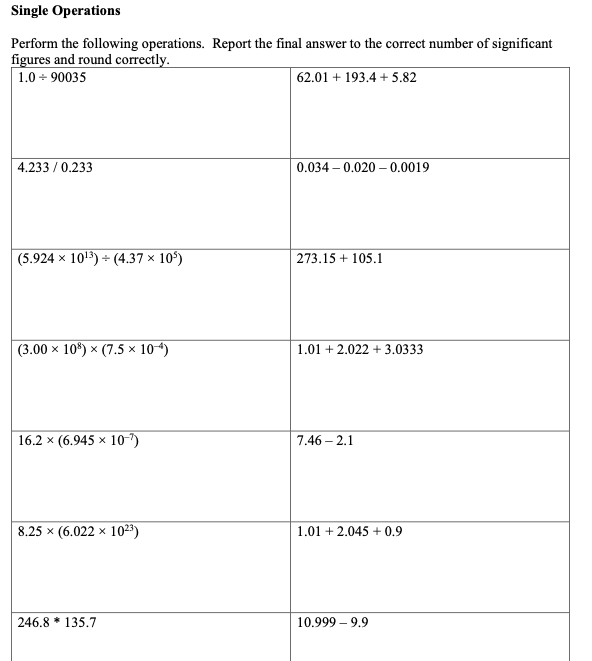 **Single Operations**

Perform the following operations. Report the final answer to the correct number of significant figures and round correctly.

| | |
|---|---|
| $1.0 \div 90035$ | $62.01 + 193.4 + 5.82$ |
| $4.233 / 0.233$ | $0.034 - 0.020 - 0.0019$ |
| $(5.924 \times 10^{13}) \div (4.37 \times 10^{5})$ | $273.15 + 105.1$ |
| $(3.00 \times 10^{8}) \times (7.5 \times 10^{-4})$ | $1.01 + 2.022 + 3.0333$ |
| $16.2 \times (6.945 \times 10^{-7})$ | $7.46 - 2.1$ |
| $8.25 \times (6.022 \times 10^{23})$ | $1.01 + 2.045 + 0.9$ |
| $246.8 * 135.7$ | $10.999 - 9.9$ |